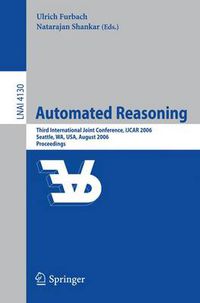 Ulrich Furbach
Natarajan Shankar (Eds.)

LNAI 4130

Automated Reasoning

Third International Joint Conference, IJCAR 2006
Seattle, WA, USA, August 2006
Proceedings

Springer